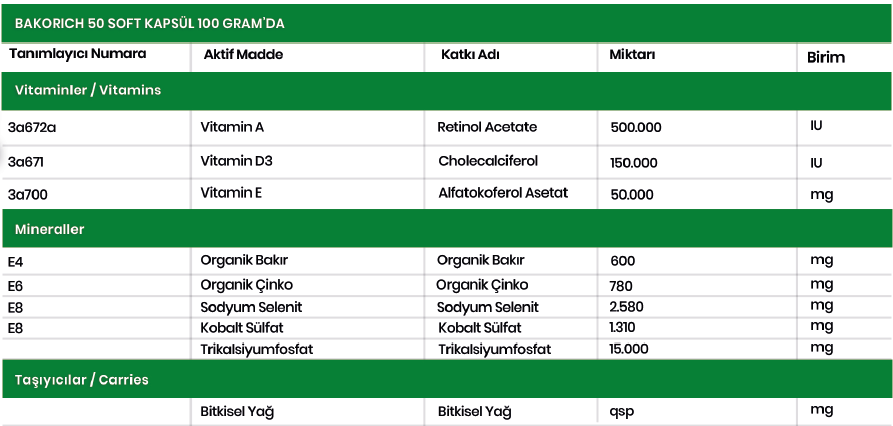 BAKORICH 50 SOFT KAPSÜL 100 GRAM'DA

| Tanımlayıcı Numara | Aktif Madde | Katkı Adı | Miktarı | Birim |
|---|---|---|---|---|
| Vitaminler / Vitamins | | | | |
| 3a672a | Vitamin A | Retinol Acetate | 500.000 | IU |
| 3a671 | Vitamin D3 | Cholecalciferol | 150.000 | IU |
| 3a700 | Vitamin E | Alfatokoferol Asetat | 50.000 | mg |
| Mineraller | | | | |
| E4 | Organik Bakır | Organik Bakır | 600 | mg |
| E6 | Organik Çinko | Organik Çinko | 780 | mg |
| E8 | Sodyum Selenit | Sodyum Selenit | 2.580 | mg |
| E8 | Kobalt Sülfat | Kobalt Sülfat | 1.310 | mg |
| | Trikalsiyumfosfat | Trikalsiyumfosfat | 15.000 | mg |
| Taşıyıcılar / Carries | | | | |
| | Bitkisel Yağ | Bitkisel Yağ | qsp | mg |